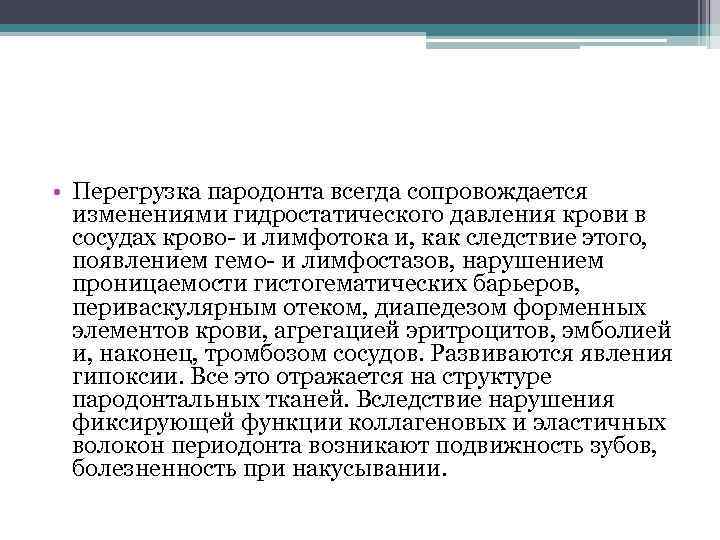 • Перегрузка пародонта всегда сопровождается изменениями гидростатического давления крови в сосудах крово- и лимфотока и, как следствие этого, появлением гемо- и лимфостазов, нарушением проницаемости гистогематических барьеров, периваскулярным отеком, диапедезом форменных элементов крови, агрегацией эритроцитов, эмболией и, наконец, тромбозом сосудов. Развиваются явления гипоксии. Все это отражается на структуре пародонтальных тканей. Вследствие нарушения фиксирующей функции коллагеновых и эластичных волокон периодонта возникают подвижность зубов, болезненность при накусывании.